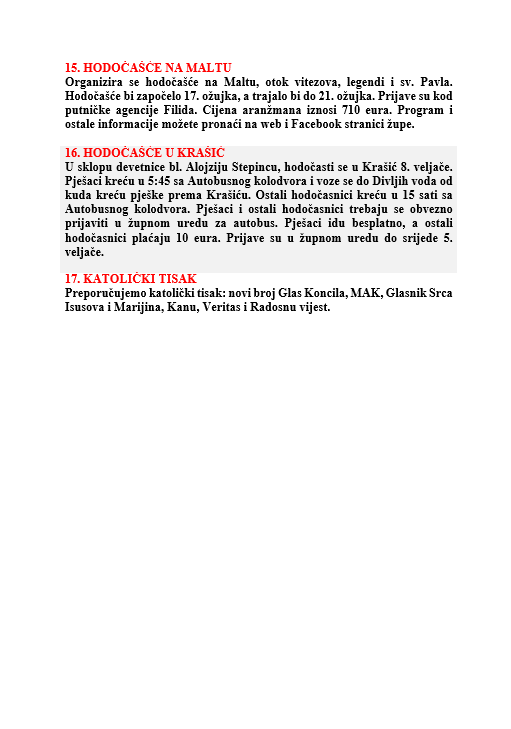 15. HODOČAŠĆE NA MALTU
Organizira se hodočašće na Maltu, otok vitezova, legendi i sv. Pavla. Hodočašće bi započelo 17. ožujka, a trajalo bi do 21. ožujka. Prijave su kod putničke agencije Filida. Cijena aranžmana iznosi 710 eura. Program i ostale informacije možete pronaći na web i Facebook stranici župe.

16. HODOČAŠĆE U KRAŠIĆ
U sklopu devetnice bl. Alojziju Stepincu, hodočasti se u Krašić 8. veljače. Pješaci kreću u 5:45 sa Autobusnog kolodvora i voze se do Divljih voda od kuda kreću pješke prema Krašiću. Ostali hodočasnici kreću u 15 sati sa Autobusnog kolodvora. Pješaci i ostali hodočasnici trebaju se obvezno prijaviti u župnom uredu za autobus. Pješaci idu besplatno, a ostali hodočasnici plaćaju 10 eura. Prijave su u župnom uredu do srijede 5. veljače.

17. KATOLIČKI TISAK
Preporučujemo katolički tisak: novi broj Glas Koncila, MAK, Glasnik Srca Isusova i Marijina, Kanu, Veritas i Radosnu vijest.